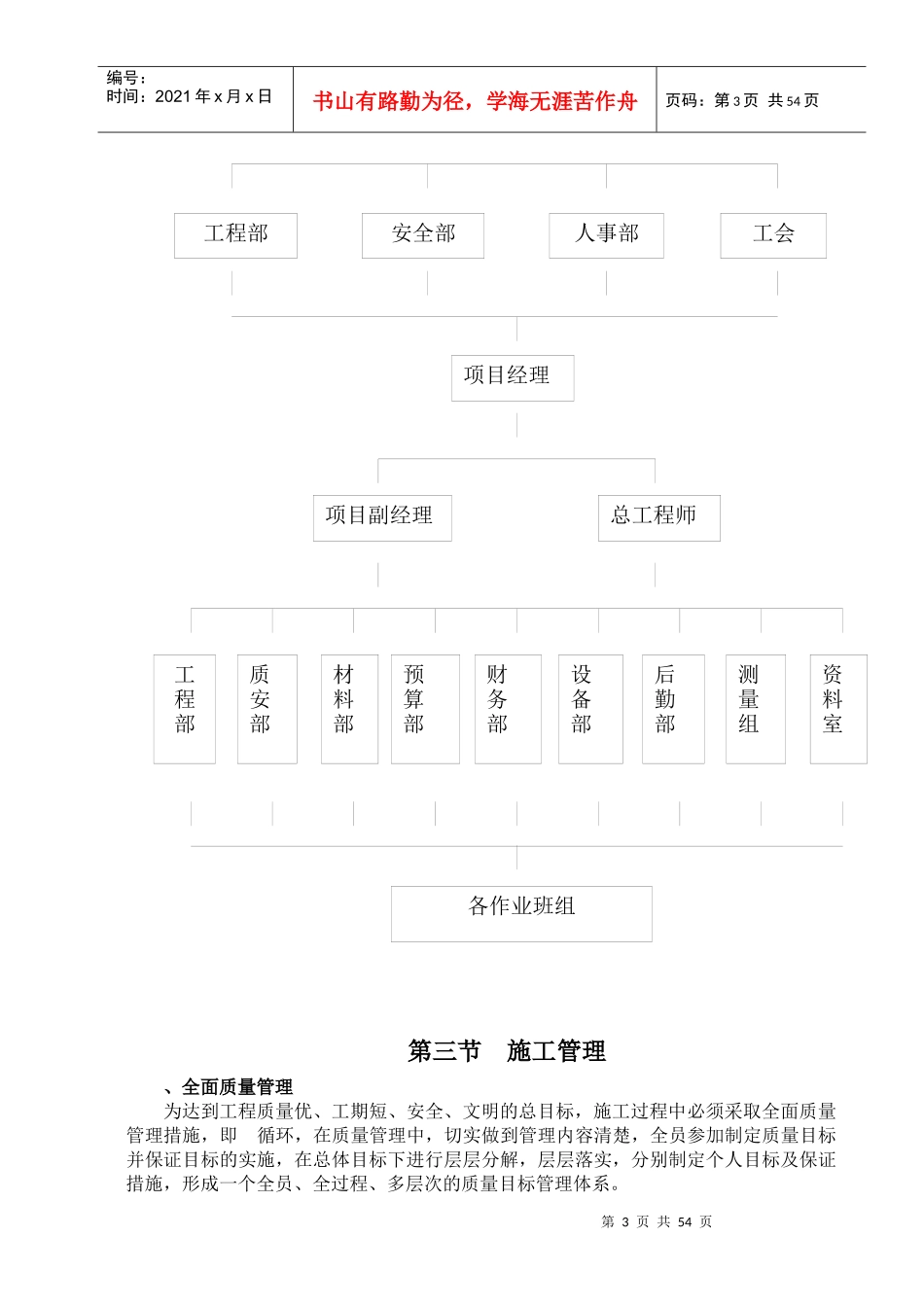 编号：
时间：2021 年 x 月 x 日

书山有路勤为径，学海无涯苦作舟

页码：第 3 页 共 54 页

工程部

安全部

人事部

工会

项目经理

项目副经理

总工程师

工程部

质安部

材料部

预算部

财务部

设备部

后勤部

测量组

资料室

各作业班组

第三节 施工管理

、全面质量管理

为达到工程质量优、工期短、安全、文明的总目标，施工过程中必须采取全面质量管理措施，即 循环，在质量管理中，切实做到管理内容清楚，全员参加制定质量目标并保证目标的实施，在总体目标下进行层层分解，层层落实，分别制定个人目标及保证措施，形成一个全员、全过程、多层次的质量目标管理体系。

第 3 页 共 54 页